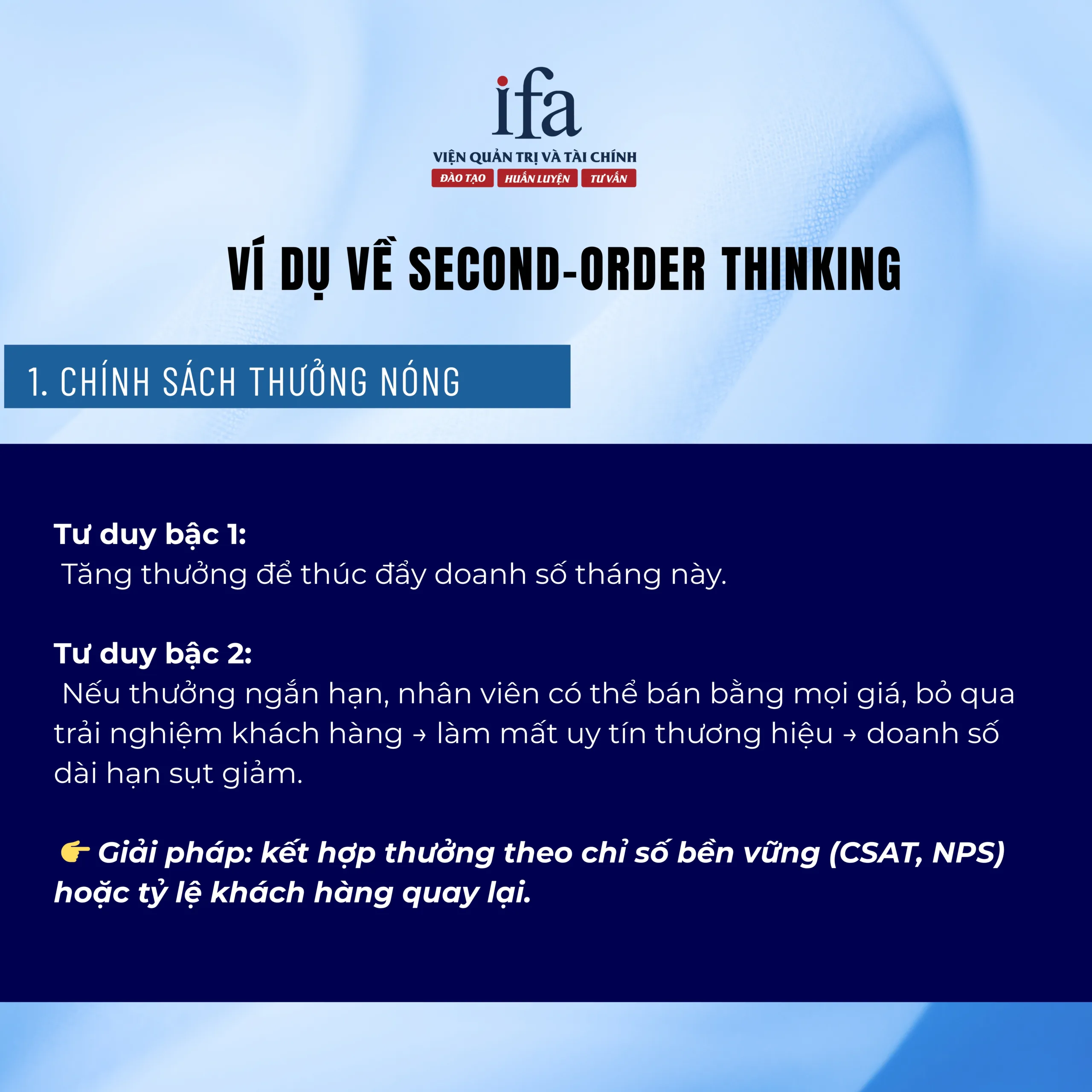 ifa
VIỆN QUẢN TRỊ VÀ TÀI CHÍNH
ĐÀO TẠO HUẤN LUYỆN TƯ VẤN

VÍ DỤ VỀ SECOND-ORDER THINKING

1. CHÍNH SÁCH THƯỞNG NÓNG

Tư duy bậc 1:
Tăng thưởng để thúc đẩy doanh số tháng này.

Tư duy bậc 2:
Nếu thưởng ngắn hạn, nhân viên có thể bán bằng mọi giá, bỏ qua trải nghiệm khách hàng → làm mất uy tín thương hiệu → doanh số dài hạn sụt giảm.

👉 Giải pháp: kết hợp thưởng theo chỉ số bền vững (CSAT, NPS) hoặc tỷ lệ khách hàng quay lại.